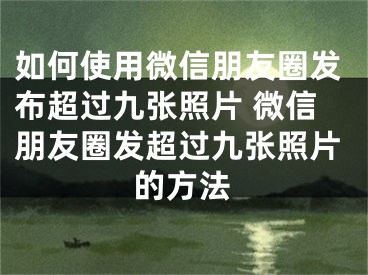 如何使用微信朋友圈发布超过九张照片 微信朋友圈发超过九张照片的方法